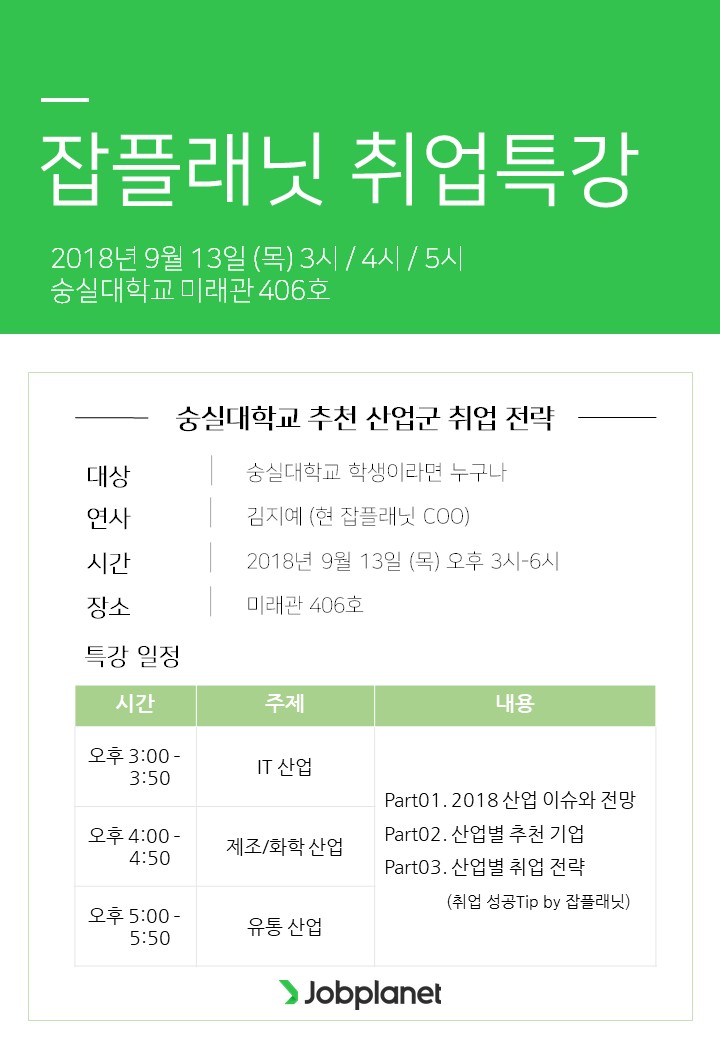 잡플래닛 취업특강

2018년 9월 13일 (목) 3시 / 4시 / 5시
숭실대학교 미래관 406호

숭실대학교 추천 산업군 취업 전략

대상 | 숭실대학교 학생이라면 누구나
연사 | 김지예 (현 잡플래닛 COO)
시간 | 2018년 9월 13일 (목) 오후 3시-6시
장소 | 미래관 406호

특강 일정

| 시간 | 주제 | 내용 |
|---|---|---|
| 오후 3:00 - 3:50 | IT 산업 | Part01. 2018 산업 이슈와 전망 Part02. 산업별 추천 기업 Part03. 산업별 취업 전략 (취업 성공Tip by 잡플래닛) |
| 오후 4:00 - 4:50 | 제조/화학 산업 | |
| 오후 5:00 - 5:50 | 유통 산업 | |

Jobplanet